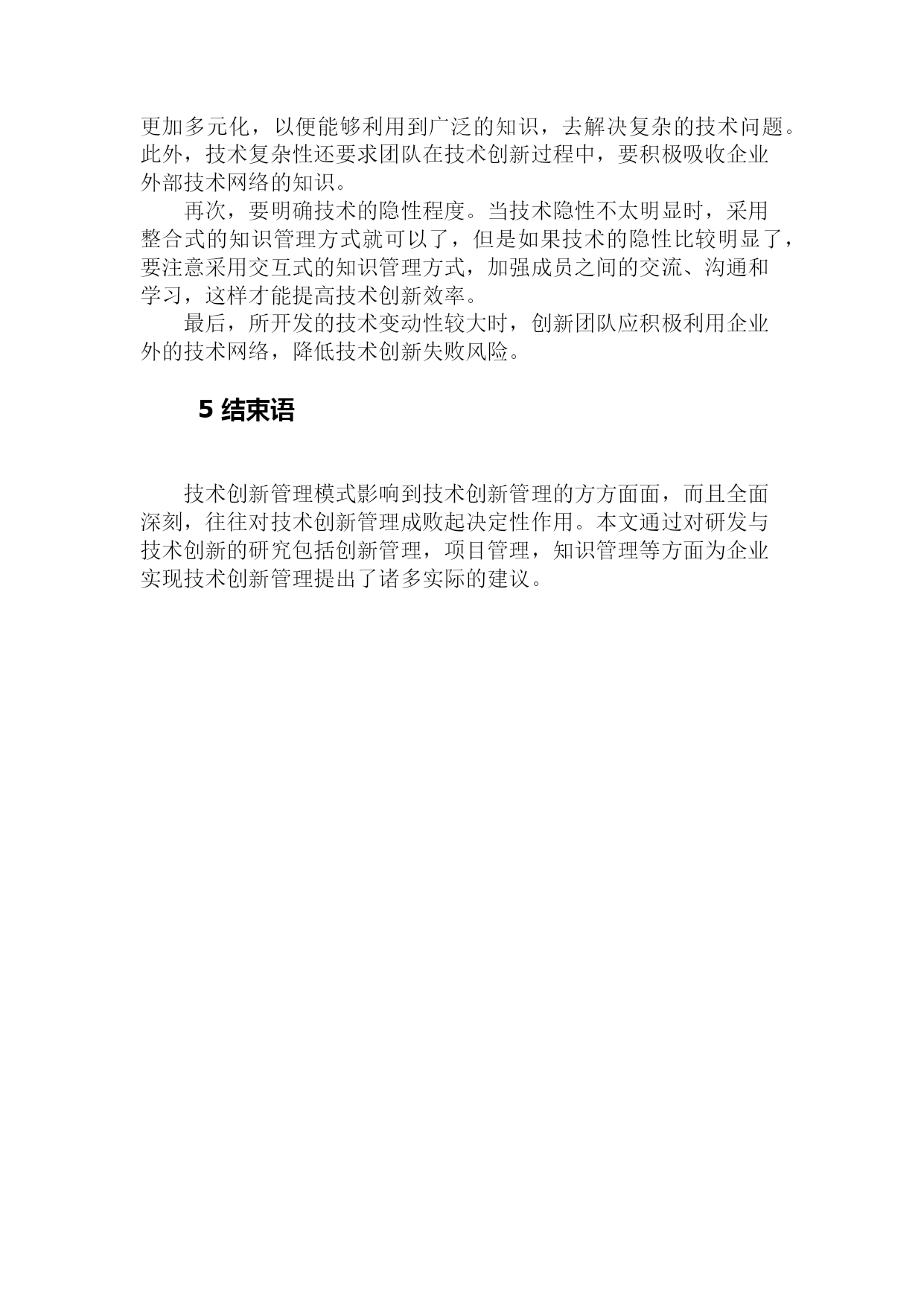 更加多元化，以便能够利用到广泛的知识，去解决复杂的技术问题。此外，技术复杂性还要求团队在技术创新过程中，要积极吸收企业外部技术网络的知识。

再次，要明确技术的隐性程度。当技术隐性不太明显时，采用整合式的知识管理方式就可以了，但是如果技术的隐性比较明显了，要注意采用交互式的知识管理方式，加强成员之间的交流、沟通和学习，这样才能提高技术创新效率。

最后，所开发的技术变动性较大时，创新团队应积极利用企业外的技术网络，降低技术创新失败风险。

5 结束语

技术创新管理模式影响到技术创新管理的方方面面，而且全面深刻，往往对技术创新管理成败起决定性作用。本文通过对研发与技术创新的研究包括创新管理，项目管理，知识管理等方面为企业实现技术创新管理提出了诸多实际的建议。